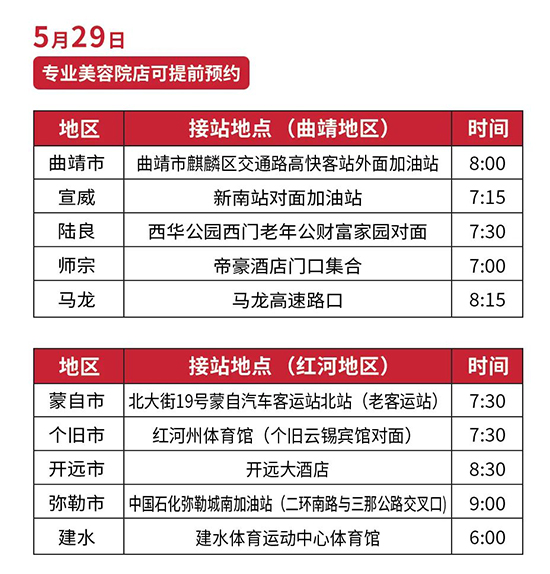 5月29日

专业美容院店可提前预约

| 地区 | 接站地点（曲靖地区） | 时间 |
|---|---|---|
| 曲靖市 | 曲靖市麒麟区交通路高快客站外面加油站 | 8:00 |
| 宣威 | 新南站对面加油站 | 7:15 |
| 陆良 | 西华公园西门老年公财富家园对面 | 7:30 |
| 师宗 | 帝豪酒店门口集合 | 7:00 |
| 马龙 | 马龙高速路口 | 8:15 |

| 地区 | 接站地点（红河地区） | 时间 |
|---|---|---|
| 蒙自市 | 北大街19号蒙自汽车客运站北站（老客运站） | 7:30 |
| 个旧市 | 红河州体育馆（个旧云锡宾馆对面） | 7:30 |
| 开远市 | 开远大酒店 | 8:30 |
| 弥勒市 | 中国石化弥勒城南加油站（二环南路与三那公路交叉口) | 9:00 |
| 建水 | 建水体育运动中心体育馆 | 6:00 |